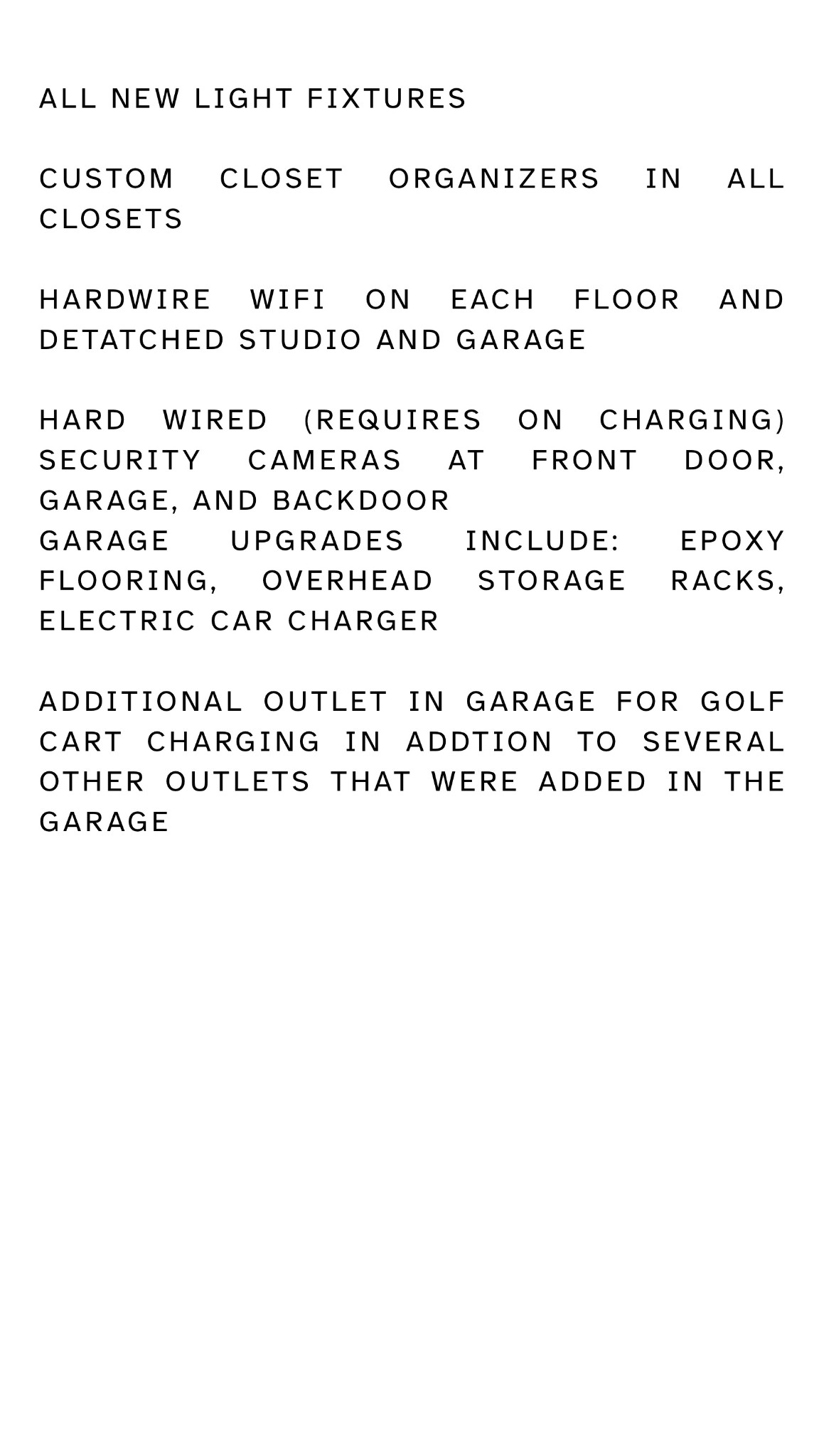 ALL NEW LIGHT FIXTURES

CUSTOM CLOSET ORGANIZERS IN ALL CLOSETS

HARDWIRE WIFI ON EACH FLOOR AND DETATCHED STUDIO AND GARAGE

HARD WIRED (REQUIRES ON CHARGING) SECURITY CAMERAS AT FRONT DOOR, GARAGE, AND BACKDOOR

GARAGE UPGRADES INCLUDE: EPOXY FLOORING, OVERHEAD STORAGE RACKS, ELECTRIC CAR CHARGER

ADDITIONAL OUTLET IN GARAGE FOR GOLF CART CHARGING IN ADDTION TO SEVERAL OTHER OUTLETS THAT WERE ADDED IN THE GARAGE